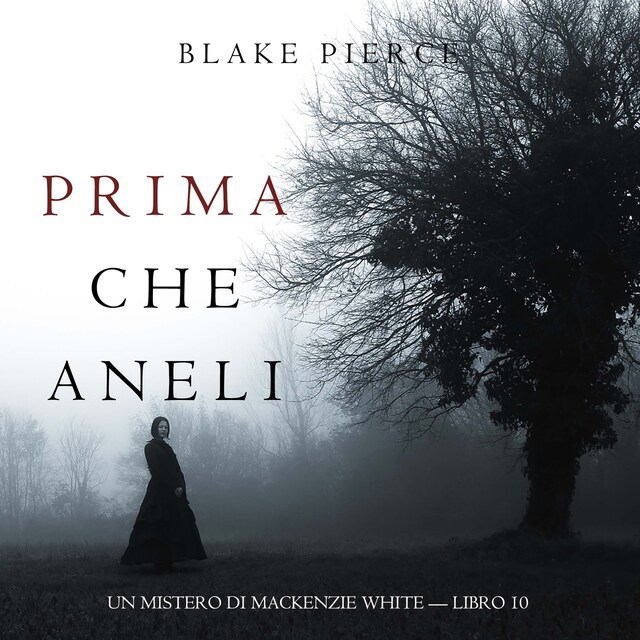 BLAKE PIERCE

PRIMA
CHE
ANELI

UN MISTERO DI MACKENZIE WHITE — LIBRO 10